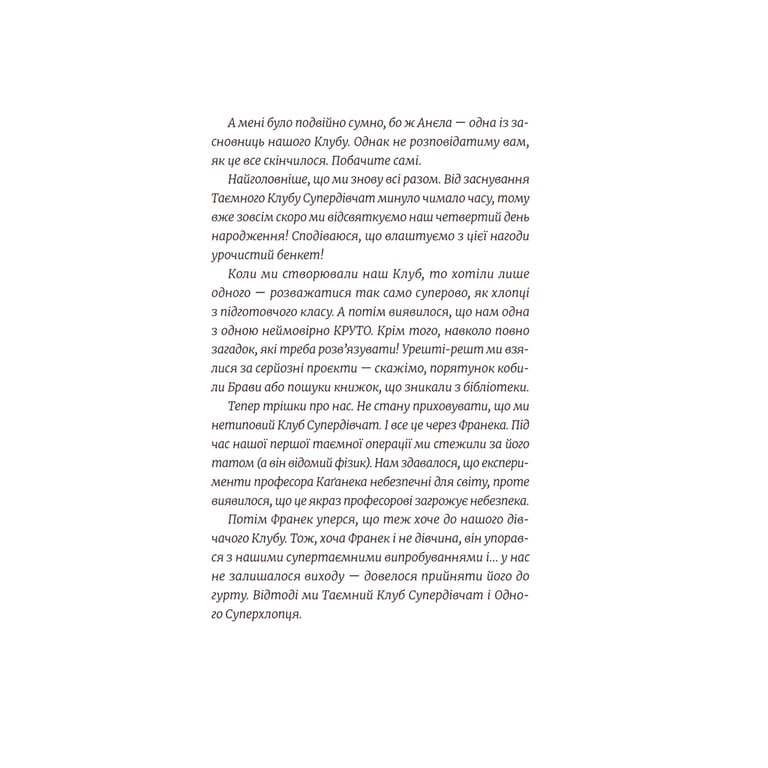 А мені було подвійно сумно, бо ж Анєла — одна із засновниць нашого Клубу. Однак не розповідатиму вам, як це все скінчилося. Побачите самі.

Найголовніше, що ми знову всі разом. Від заснування Таємного Клубу Супердівчат минуло чимало часу, тому вже зовсім скоро ми відсвяткуємо наш четвертий день народження! Сподіваюся, що влаштуємо з цієї нагоди урочистий бенкет!

Коли ми створювали наш Клуб, то хотіли лише одного — розважатися так само суперово, як хлопці з підготовчого класу. А потім виявилося, що нам одна з одною неймовірно КРУТО. Крім того, навколо повно загадок, які треба розв'язувати! Урешті-решт ми взялися за серйозні проєкти — скажімо, порятунок кобили Брави або пошуки книжок, що зникали з бібліотеки.

Тепер трішки про нас. Не стану приховувати, що ми нетиповий Клуб Супердівчат. І все це через Франека. Під час нашої першої таємної операції ми стежили за його татом (а він відомий фізик). Нам здавалося, що експерименти професора Каґанека небезпечні для світу, проте виявилося, що це якраз професорові загрожує небезпека.

Потім Франек уперся, що теж хоче до нашого дівчачого Клубу. Тож, хоча Франек і не дівчина, він упорався з нашими супертаємними випробуваннями і... у нас не залишалося виходу — довелося прийняти його до гурту. Відтоді ми Таємний Клуб Супердівчат і Одного Суперхлопця.